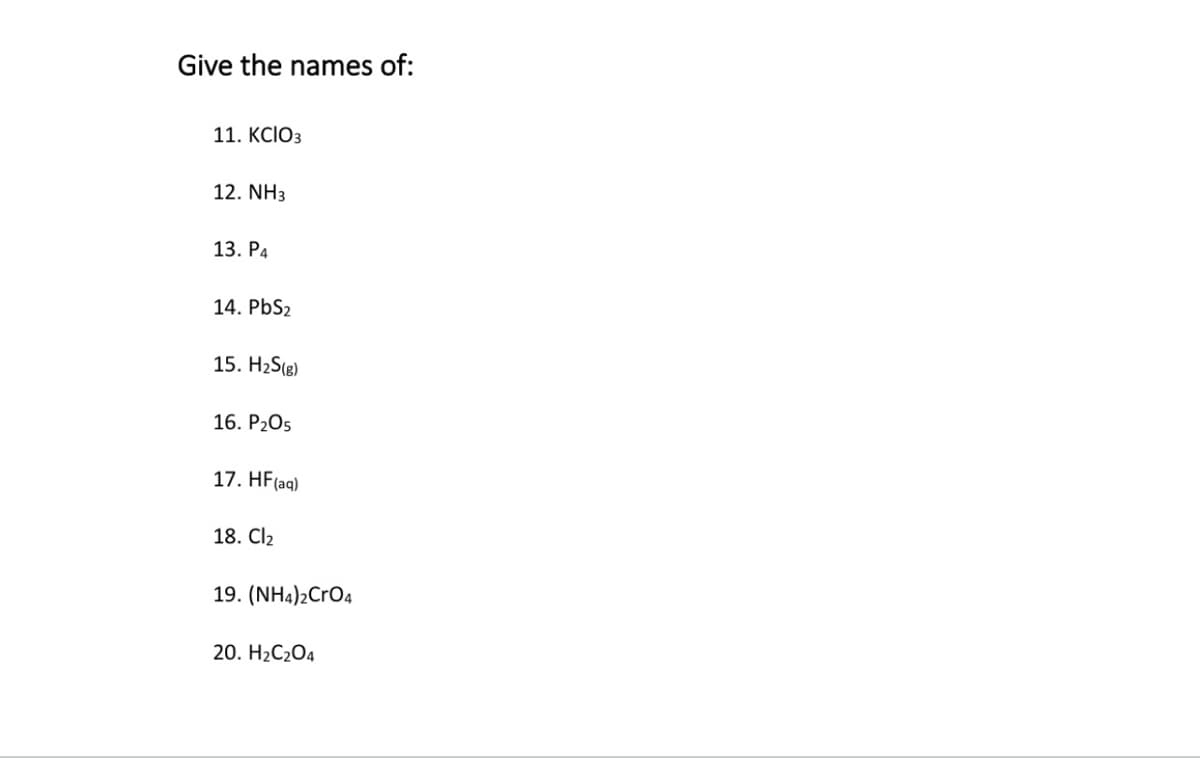 Give the names of:

11. $KClO_3$

12. $NH_3$

13. $P_4$

14. $PbS_2$

15. $H_2S_{(g)}$

16. $P_2O_5$

17. $HF_{(aq)}$

18. $Cl_2$

19. $(NH_4)_2CrO_4$

20. $H_2C_2O_4$